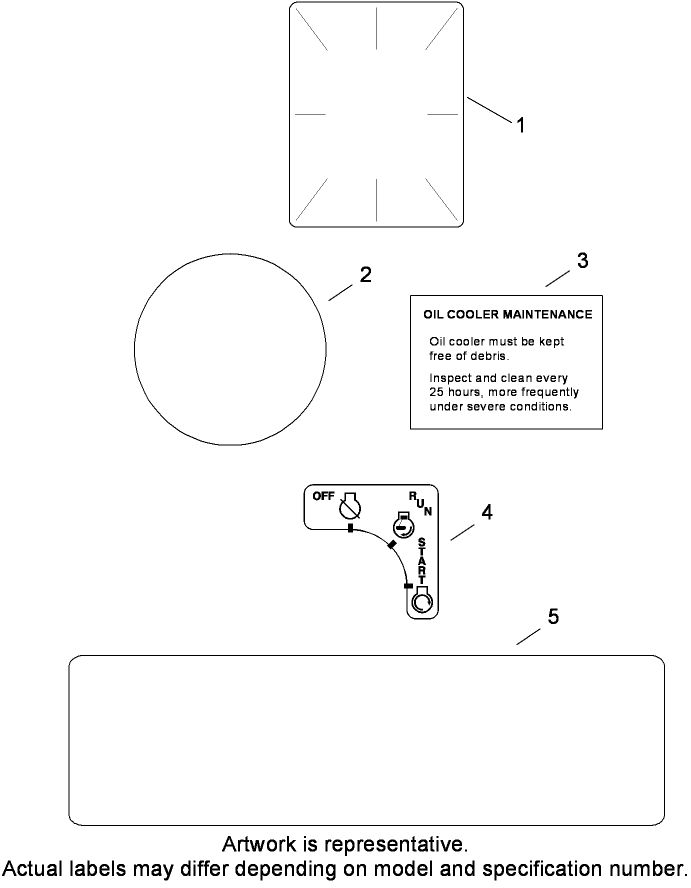 1

2

3

OIL COOLER MAINTENANCE

Oil cooler must be kept free of debris.

Inspect and clean every 25 hours, more frequently under severe conditions.

OFF

RUN

START

4

5

Artwork is representative.
Actual labels may differ depending on model and specification number.